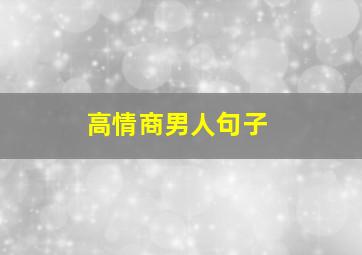 高情商男人句子